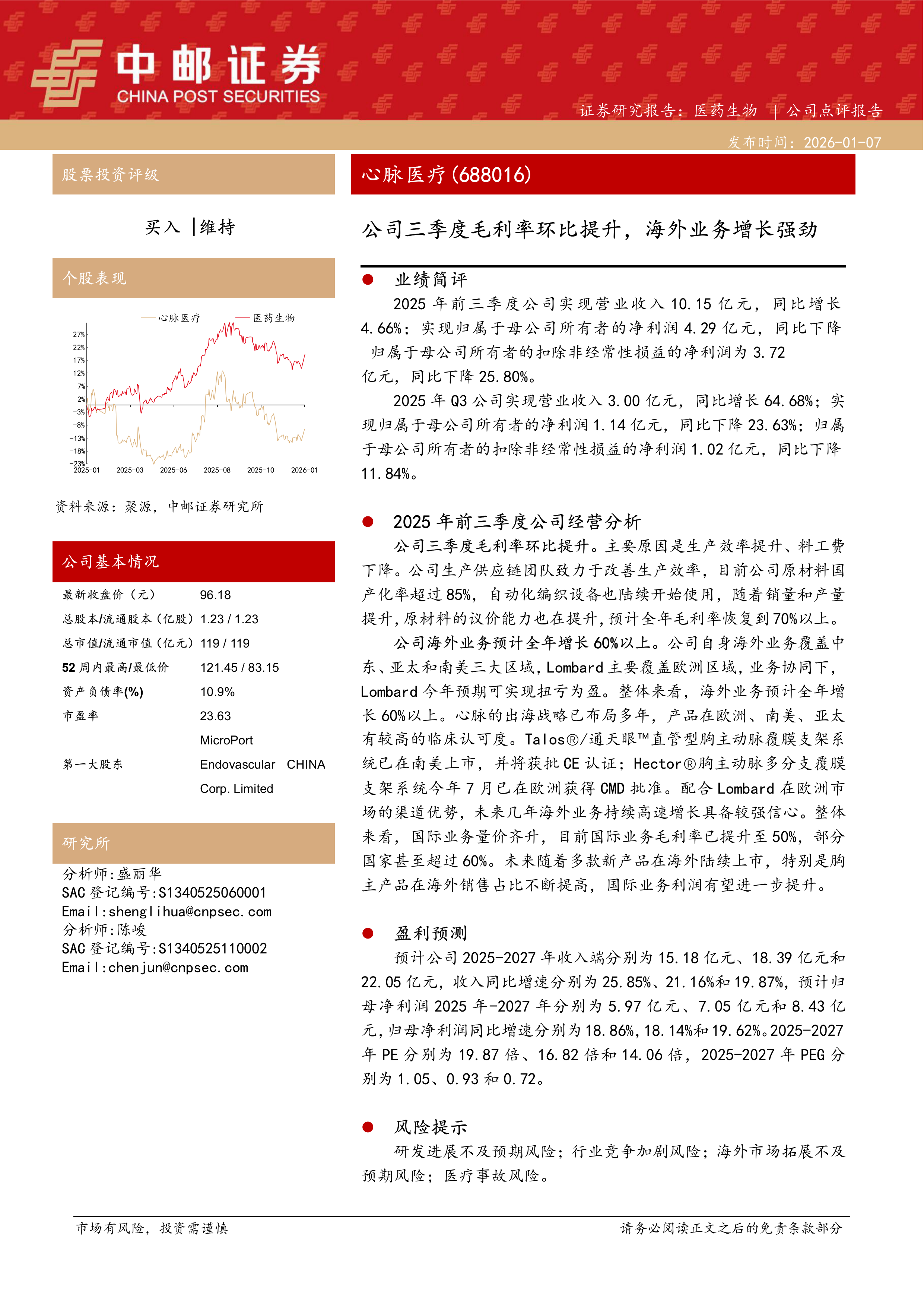 中邮证券
CHINA POST SECURITIES

证券研究报告：医药生物 | 公司点评报告

发布时间：2026-01-07

股票投资评级

买入 |维持

个股表现

心脉医疗 医药生物

27%
22%
17%
12%
7%
2%
-3%
-8%
-13%
-18%
-23%
2025-01 2025-03 2025-06 2025-08 2025-10 2026-01

资料来源：聚源，中邮证券研究所

公司基本情况

| 最新收盘价（元） | 96.18 |
|---|---|
| 总股本/流通股本（亿股） | 1.23 / 1.23 |
| 总市值/流通市值（亿元） | 119 / 119 |
| 52 周内最高/最低价 | 121.45 / 83.15 |
| 资产负债率(%) | 10.9% |
| 市盈率 | 23.63 |
| 第一大股东 | MicroPort Endovascular CHINA Corp. Limited |

研究所

分析师:盛丽华
SAC 登记编号:S1340525060001
Email:shenglihua@cnpsec.com
分析师:陈峻
SAC 登记编号:S1340525110002
Email:chenjun@cnpsec.com

心脉医疗(688016)

公司三季度毛利率环比提升，海外业务增长强劲

● 业绩简评

2025 年前三季度公司实现营业收入 10.15 亿元，同比增长 4.66%；实现归属于母公司所有者的净利润 4.29 亿元，同比下降 归属于母公司所有者的扣除非经常性损益的净利润为 3.72 亿元，同比下降 25.80%。

2025 年 Q3 公司实现营业收入 3.00 亿元，同比增长 64.68%；实现归属于母公司所有者的净利润 1.14 亿元，同比下降 23.63%；归属于母公司所有者的扣除非经常性损益的净利润 1.02 亿元，同比下降 11.84%。

● 2025 年前三季度公司经营分析

公司三季度毛利率环比提升。主要原因是生产效率提升、料工费下降。公司生产供应链团队致力于改善生产效率，目前公司原材料国产化率超过 85%，自动化编织设备也陆续开始使用，随着销量和产量提升，原材料的议价能力也在提升，预计全年毛利率恢复到 70%以上。

公司海外业务预计全年增长 60%以上。公司自身海外业务覆盖中东、亚太和南美三大区域，Lombard 主要覆盖欧洲区域，业务协同下，Lombard 今年预期可实现扭亏为盈。整体来看，海外业务预计全年增长 60%以上。心脉的出海战略已布局多年，产品在欧洲、南美、亚太有较高的临床认可度。Talos®/通天眼™直管型胸主动脉覆膜支架系统已在南美上市，并将获批 CE 认证；Hector®胸主动脉多分支覆膜支架系统今年 7 月已在欧洲获得 CMD 批准。配合 Lombard 在欧洲市场的渠道优势，未来几年海外业务持续高速增长具备较强信心。整体来看，国际业务量价齐升，目前国际业务毛利率已提升至 50%，部分国家甚至超过 60%。未来随着多款新产品在海外陆续上市，特别是胸主产品在海外销售占比不断提高，国际业务利润有望进一步提升。

● 盈利预测

预计公司 2025-2027 年收入端分别为 15.18 亿元、18.39 亿元和 22.05 亿元，收入同比增速分别为 25.85%、21.16%和 19.87%，预计归母净利润 2025 年-2027 年分别为 5.97 亿元、7.05 亿元和 8.43 亿元，归母净利润同比增速分别为 18.86%，18.14%和 19.62%。2025-2027 年 PE 分别为 19.87 倍、16.82 倍和 14.06 倍，2025-2027 年 PEG 分别为 1.05、0.93 和 0.72。

● 风险提示

研发进展不及预期风险；行业竞争加剧风险；海外市场拓展不及预期风险；医疗事故风险。

市场有风险，投资需谨慎

请务必阅读正文之后的免责条款部分